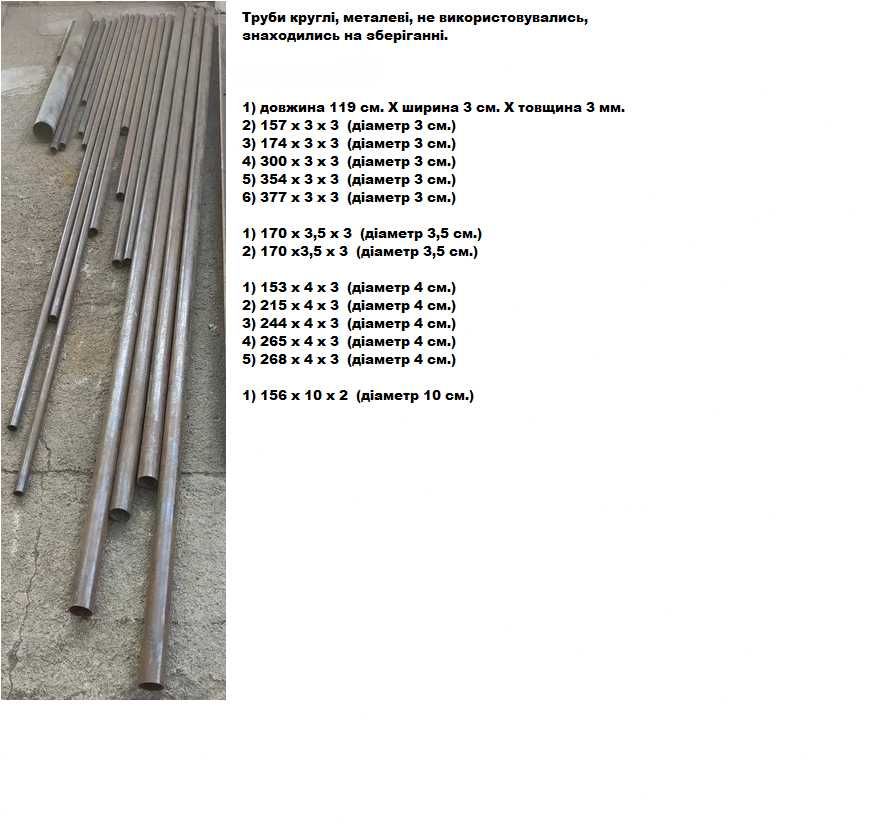 Труби круглі, металеві, не використовувались, знаходились на зберіганні.

1) довжина 119 см. Х ширина 3 см. Х товщина 3 мм.
2) 157 х 3 х 3 (діаметр 3 см.)
3) 174 х 3 х 3 (діаметр 3 см.)
4) 300 х 3 х 3 (діаметр 3 см.)
5) 354 х 3 х 3 (діаметр 3 см.)
6) 377 х 3 х 3 (діаметр 3 см.)

1) 170 х 3,5 х 3 (діаметр 3,5 см.)
2) 170 х3,5 х 3 (діаметр 3,5 см.)

1) 153 х 4 х 3 (діаметр 4 см.)
2) 215 х 4 х 3 (діаметр 4 см.)
3) 244 х 4 х 3 (діаметр 4 см.)
4) 265 х 4 х 3 (діаметр 4 см.)
5) 268 х 4 х 3 (діаметр 4 см.)

1) 156 х 10 х 2 (діаметр 10 см.)